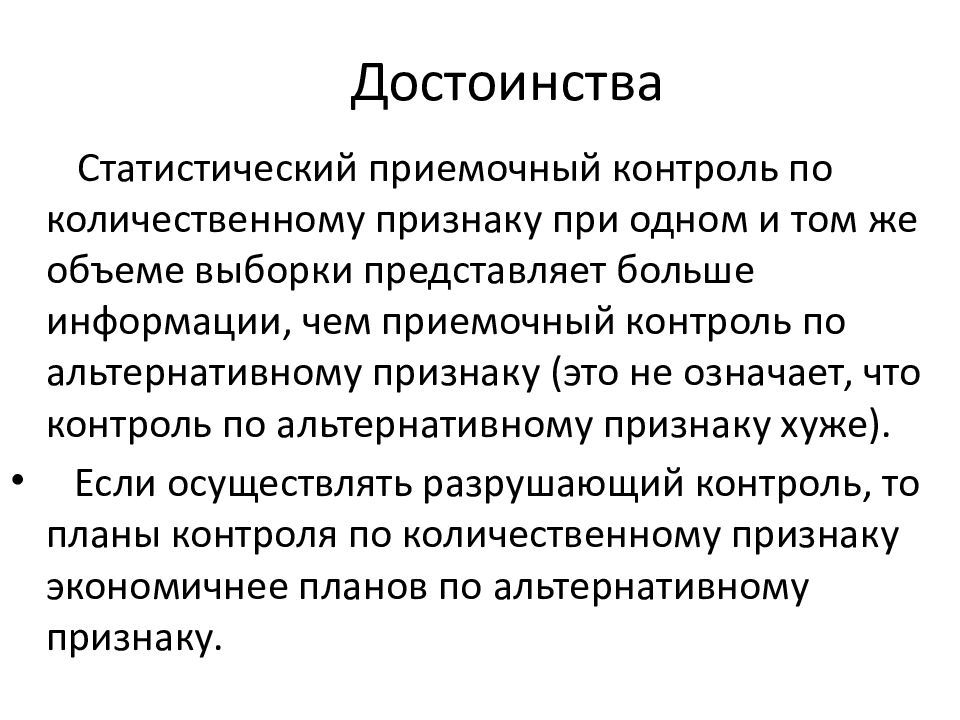 Достоинства

Статистический приемочный контроль по количественному признаку при одном и том же объеме выборки представляет больше информации, чем приемочный контроль по альтернативному признаку (это не означает, что контроль по альтернативному признаку хуже).

• Если осуществлять разрушающий контроль, то планы контроля по количественному признаку экономичнее планов по альтернативному признаку.